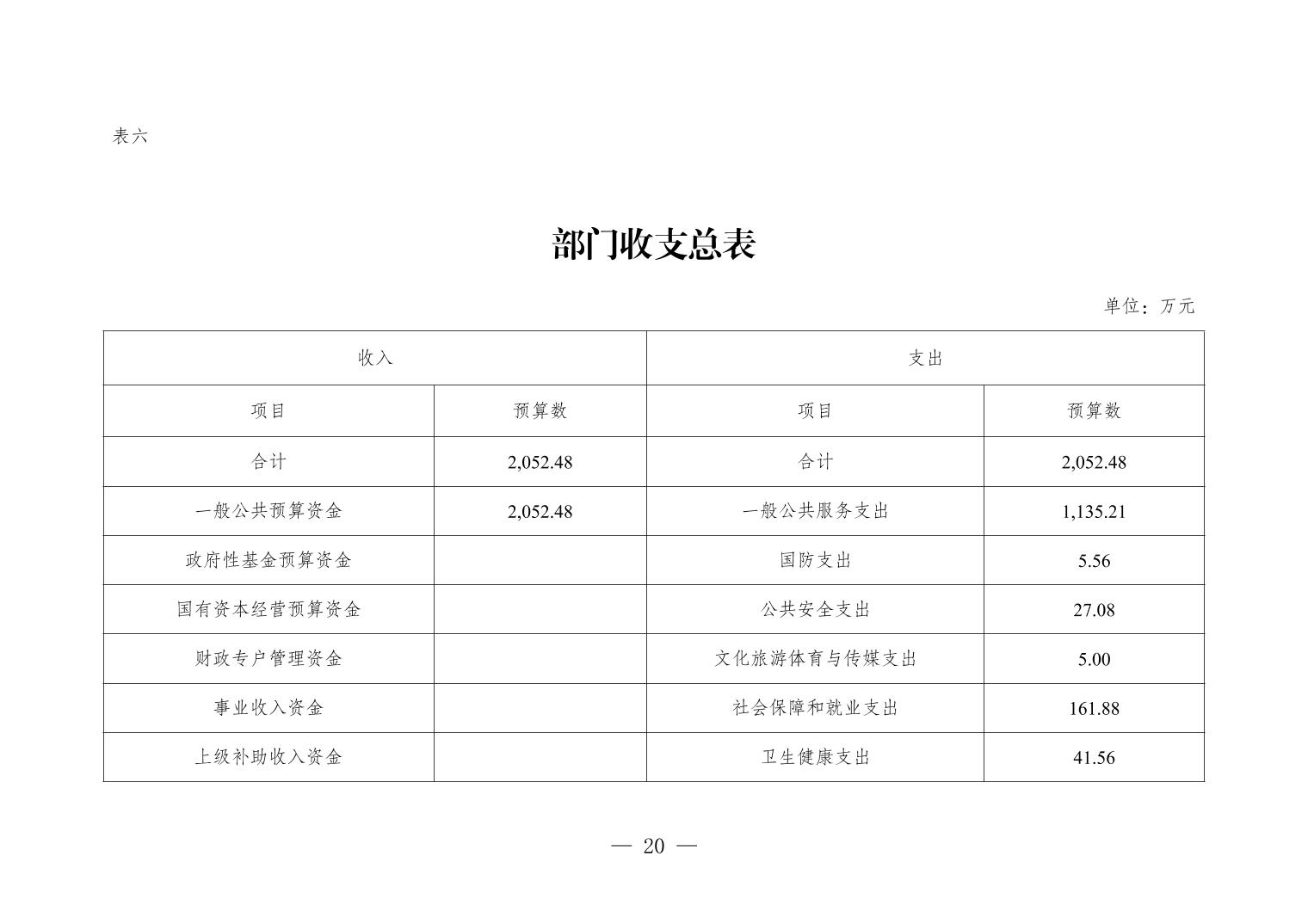 表六

部门收支总表

单位：万元

| 收入 | | 支出 | |
|---|---|---|---|
| 项目 | 预算数 | 项目 | 预算数 |
| 合计 | 2,052.48 | 合计 | 2,052.48 |
| 一般公共预算资金 | 2,052.48 | 一般公共服务支出 | 1,135.21 |
| 政府性基金预算资金 | | 国防支出 | 5.56 |
| 国有资本经营预算资金 | | 公共安全支出 | 27.08 |
| 财政专户管理资金 | | 文化旅游体育与传媒支出 | 5.00 |
| 事业收入资金 | | 社会保障和就业支出 | 161.88 |
| 上级补助收入资金 | | 卫生健康支出 | 41.56 |

— 20 —